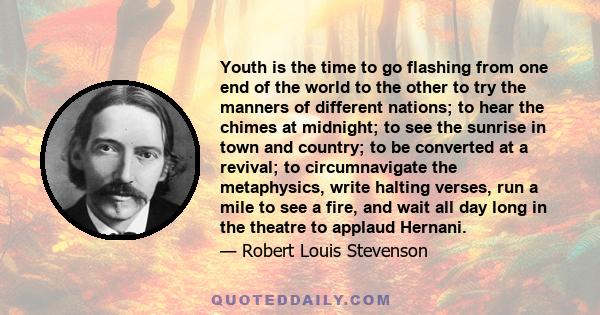 Youth is the time to go flashing from one end of the world to the other to try the manners of different nations; to hear the chimes at midnight; to see the sunrise in town and country; to be converted at a revival; to circumnavigate the metaphysics, write halting verses, run a mile to see a fire, and wait all day long in the theatre to applaud Hernani.

— Robert Louis Stevenson

QUOTEDDAILY.COM